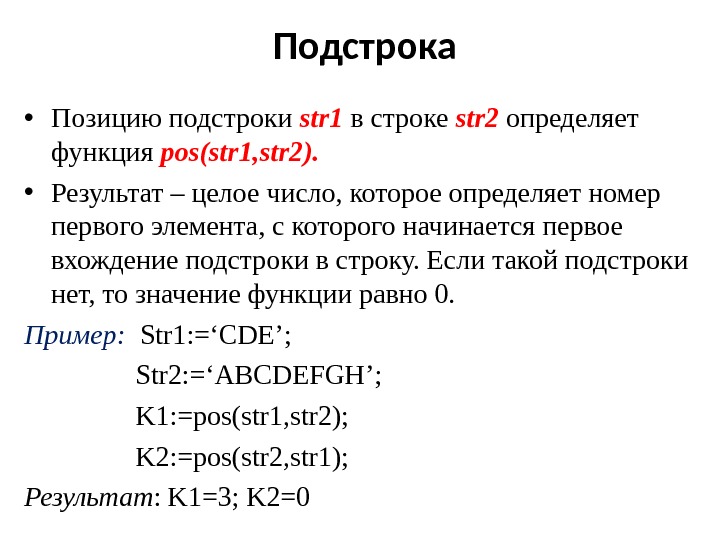 Подстрока

• Позицию подстроки str1 в строке str2 определяет функция pos(str1,str2).

• Результат – целое число, которое определяет номер первого элемента, с которого начинается первое вхождение подстроки в строку. Если такой подстроки нет, то значение функции равно 0.

Пример: Str1:=‘CDE’;

Str2:=‘ABCDEFGH’;

K1:=pos(str1,str2);

K2:=pos(str2,str1);

Результат: K1=3; K2=0